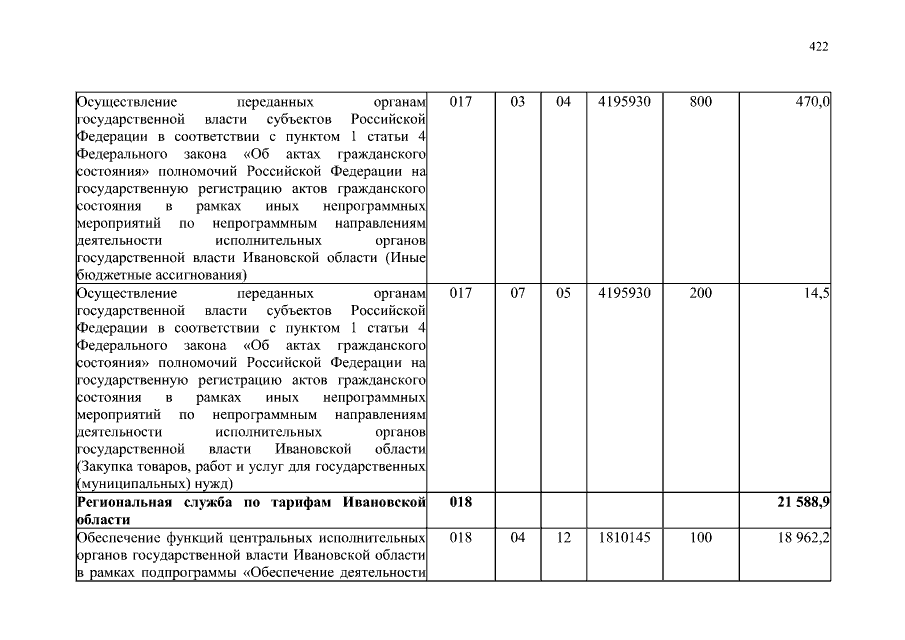 422

| | | | | | | |
|---|---|---|---|---|---|---|
| Осуществление переданных органам государственной власти субъектов Российской Федерации в соответствии с пунктом 1 статьи 4 Федерального закона «Об актах гражданского состояния» полномочий Российской Федерации на государственную регистрацию актов гражданского состояния в рамках иных непрограммных мероприятий по непрограммным направлениям деятельности исполнительных органов государственной власти Ивановской области (Иные бюджетные ассигнования) | 017 | 03 | 04 | 4195930 | 800 | 470,0 |
| Осуществление переданных органам государственной власти субъектов Российской Федерации в соответствии с пунктом 1 статьи 4 Федерального закона «Об актах гражданского состояния» полномочий Российской Федерации на государственную регистрацию актов гражданского состояния в рамках иных непрограммных мероприятий по непрограммным направлениям деятельности исполнительных органов государственной власти Ивановской области (Закупка товаров, работ и услуг для государственных (муниципальных) нужд) | 017 | 07 | 05 | 4195930 | 200 | 14,5 |
| **Региональная служба по тарифам Ивановской области** | **018** | | | | | **21 588,9** |
| Обеспечение функций центральных исполнительных органов государственной власти Ивановской области в рамках подпрограммы «Обеспечение деятельности | 018 | 04 | 12 | 1810145 | 100 | 18 962,2 |